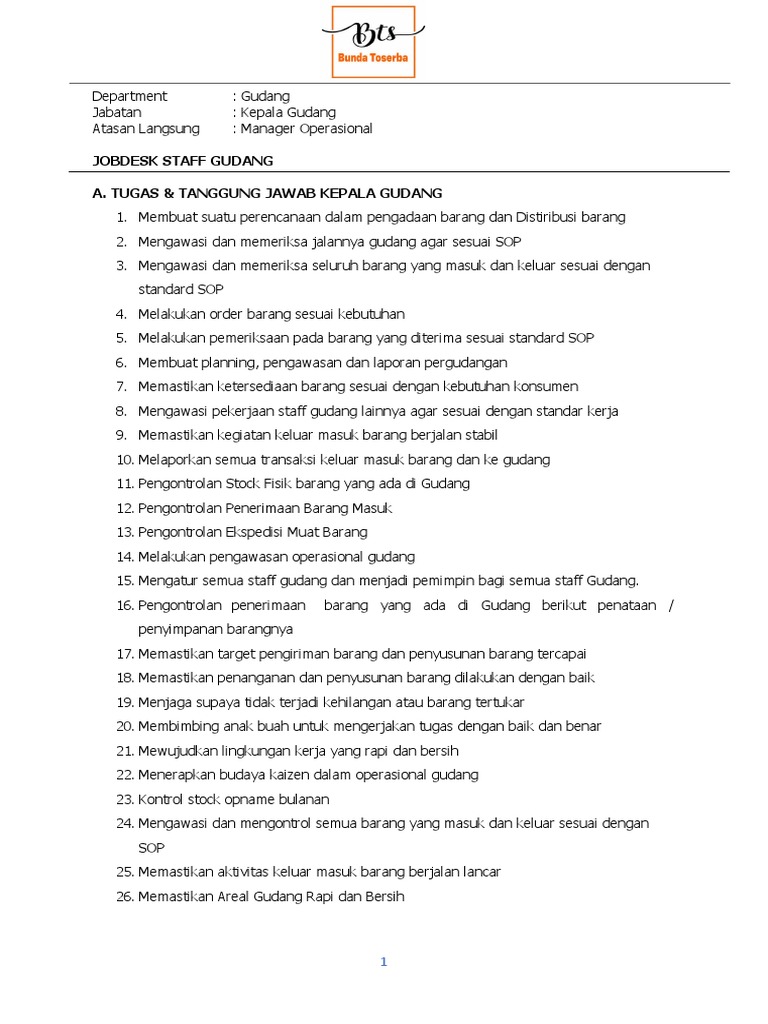 Bts
Bunda Toserba

Department : Gudang
Jabatan : Kepala Gudang
Atasan Langsung : Manager Operasional

JOBDESK STAFF GUDANG

A. TUGAS & TANGGUNG JAWAB KEPALA GUDANG
1. Membuat suatu perencanaan dalam pengadaan barang dan Distiribusi barang
2. Mengawasi dan memeriksa jalannya gudang agar sesuai SOP
3. Mengawasi dan memeriksa seluruh barang yang masuk dan keluar sesuai dengan standard SOP
4. Melakukan order barang sesuai kebutuhan
5. Melakukan pemeriksaan pada barang yang diterima sesuai standard SOP
6. Membuat planning, pengawasan dan laporan pergudangan
7. Memastikan ketersediaan barang sesuai dengan kebutuhan konsumen
8. Mengawasi pekerjaan staff gudang lainnya agar sesuai dengan standar kerja
9. Memastikan kegiatan keluar masuk barang berjalan stabil
10. Melaporkan semua transaksi keluar masuk barang dan ke gudang
11. Pengontrolan Stock Fisik barang yang ada di Gudang
12. Pengontrolan Penerimaan Barang Masuk
13. Pengontrolan Ekspedisi Muat Barang
14. Melakukan pengawasan operasional gudang
15. Mengatur semua staff gudang dan menjadi pemimpin bagi semua staff Gudang.
16. Pengontrolan penerimaan barang yang ada di Gudang berikut penataan / penyimpanan barangnya
17. Memastikan target pengiriman barang dan penyusunan barang tercapai
18. Memastikan penanganan dan penyusunan barang dilakukan dengan baik
19. Menjaga supaya tidak terjadi kehilangan atau barang tertukar
20. Membimbing anak buah untuk mengerjakan tugas dengan baik dan benar
21. Mewujudkan lingkungan kerja yang rapi dan bersih
22. Menerapkan budaya kaizen dalam operasional gudang
23. Kontrol stock opname bulanan
24. Mengawasi dan mengontrol semua barang yang masuk dan keluar sesuai dengan SOP
25. Memastikan aktivitas keluar masuk barang berjalan lancar
26. Memastikan Areal Gudang Rapi dan Bersih

1